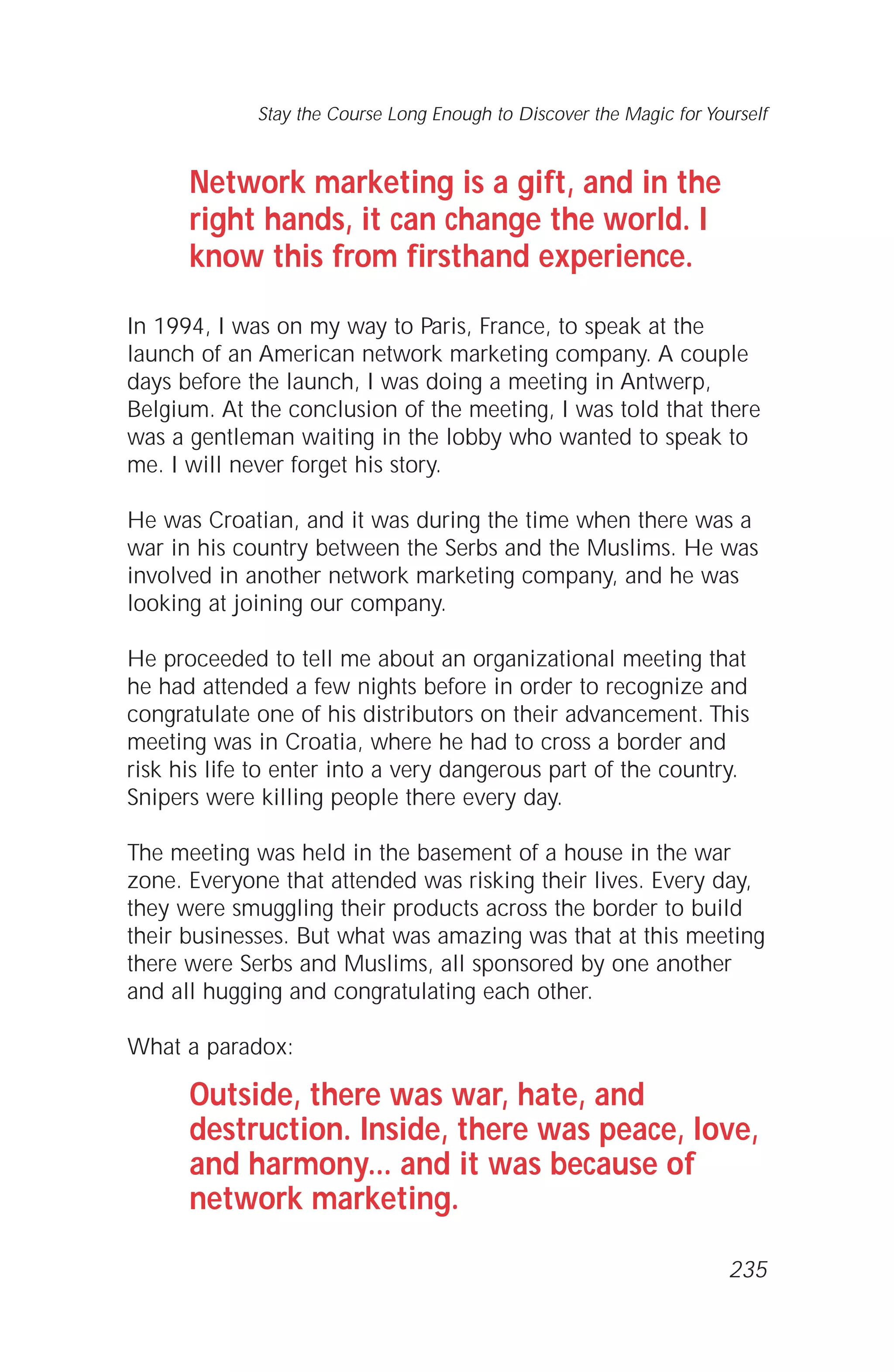 Stay the Course Long Enough to Discover the Magic for Yourself

Network marketing is a gift, and in the right hands, it can change the world. I know this from firsthand experience.

In 1994, I was on my way to Paris, France, to speak at the launch of an American network marketing company. A couple days before the launch, I was doing a meeting in Antwerp, Belgium. At the conclusion of the meeting, I was told that there was a gentleman waiting in the lobby who wanted to speak to me. I will never forget his story.

He was Croatian, and it was during the time when there was a war in his country between the Serbs and the Muslims. He was involved in another network marketing company, and he was looking at joining our company.

He proceeded to tell me about an organizational meeting that he had attended a few nights before in order to recognize and congratulate one of his distributors on their advancement. This meeting was in Croatia, where he had to cross a border and risk his life to enter into a very dangerous part of the country. Snipers were killing people there every day.

The meeting was held in the basement of a house in the war zone. Everyone that attended was risking their lives. Every day, they were smuggling their products across the border to build their businesses. But what was amazing was that at this meeting there were Serbs and Muslims, all sponsored by one another and all hugging and congratulating each other.

What a paradox:

Outside, there was war, hate, and destruction. Inside, there was peace, love, and harmony… and it was because of network marketing.

235